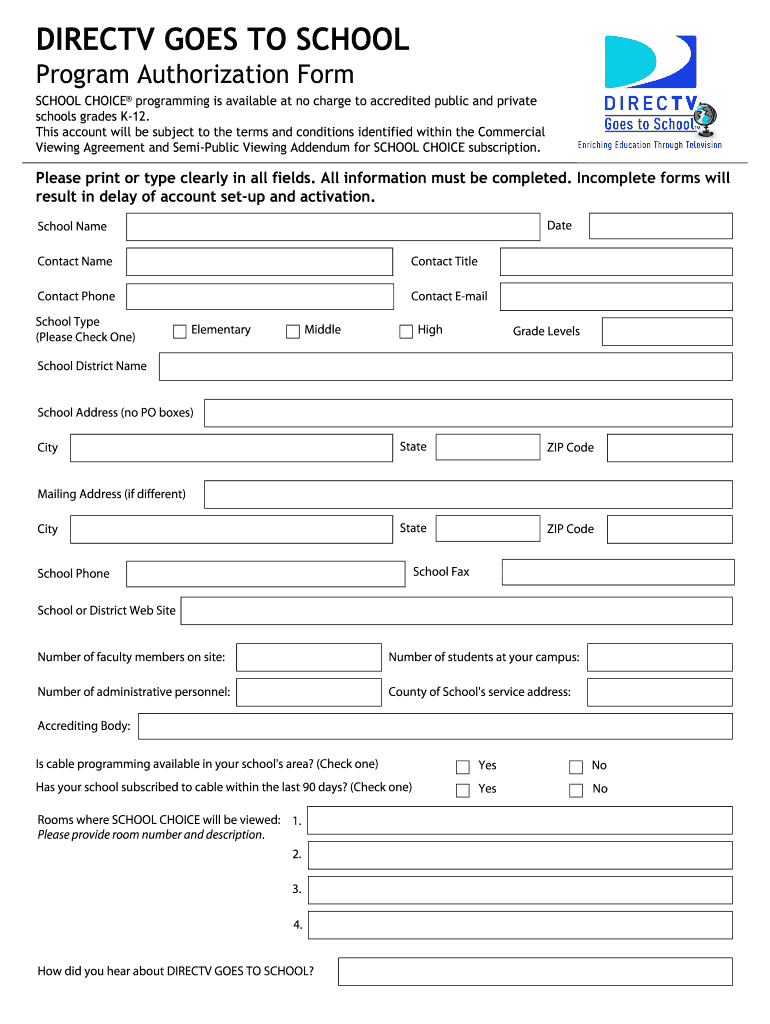 DIRECTV GOES TO SCHOOL
Program Authorization Form

SCHOOL CHOICE® programming is available at no charge to accredited public and private schools grades K-12.
This account will be subject to the terms and conditions identified within the Commercial Viewing Agreement and Semi-Public Viewing Addendum for SCHOOL CHOICE subscription.

DIRECTV
Goes to School
Enriching Education Through Television

Please print or type clearly in all fields. All information must be completed. Incomplete forms will result in delay of account set-up and activation.

School Name
Date
Contact Name
Contact Title
Contact Phone
Contact E-mail
School Type (Please Check One)
Elementary
Middle
High
Grade Levels
School District Name

School Address (no PO boxes)
City
State
ZIP Code

Mailing Address (if different)
City
State
ZIP Code

School Phone
School Fax

School or District Web Site

Number of faculty members on site:
Number of students at your campus:
Number of administrative personnel:
County of School's service address:
Accrediting Body:

Is cable programming available in your school's area? (Check one) Yes No
Has your school subscribed to cable within the last 90 days? (Check one) Yes No

Rooms where SCHOOL CHOICE will be viewed:
Please provide room number and description.
1.
2.
3.
4.

How did you hear about DIRECTV GOES TO SCHOOL?